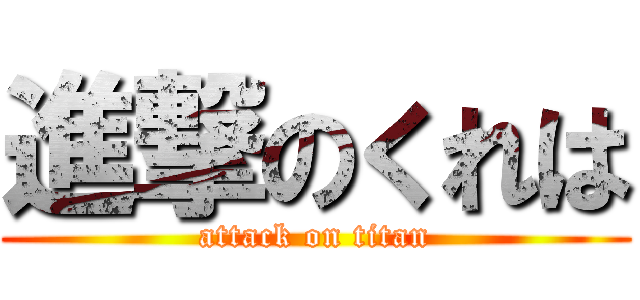 進撃のくれは
attack on titan